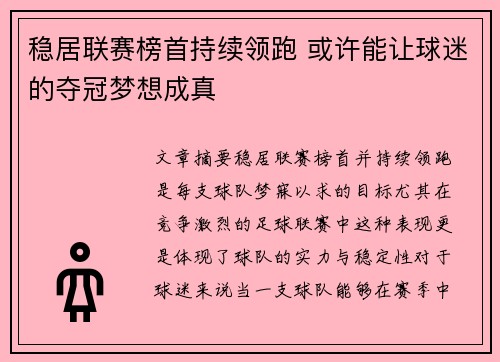 稳居联赛榜首持续领跑 或许能让球迷的夺冠梦想成真

文章摘要稳居联赛榜首并持续领跑是每支球队梦寐以求的目标尤其在竞争激烈的足球联赛中这种表现更是体现了球队的实力与稳定性对于球迷来说当一支球队能够在赛季中